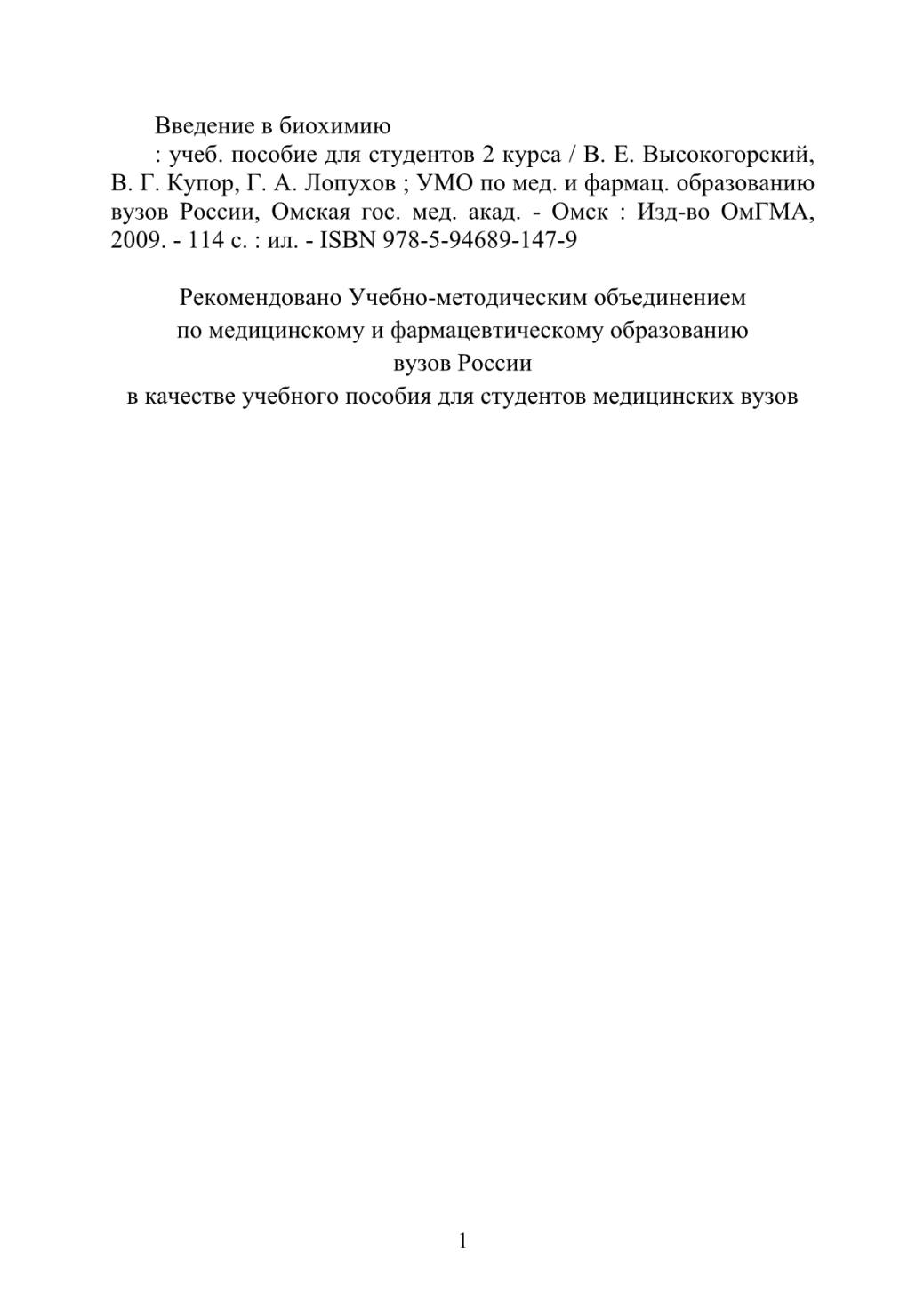 Введение в биохимию

: учеб. пособие для студентов 2 курса / В. Е. Высокогорский, В. Г. Купор, Г. А. Лопухов ; УМО по мед. и фармац. образованию вузов России, Омская гос. мед. акад. - Омск : Изд-во ОмГМА, 2009. - 114 с. : ил. - ISBN 978-5-94689-147-9

Рекомендовано Учебно-методическим объединением по медицинскому и фармацевтическому образованию вузов России в качестве учебного пособия для студентов медицинских вузов

1